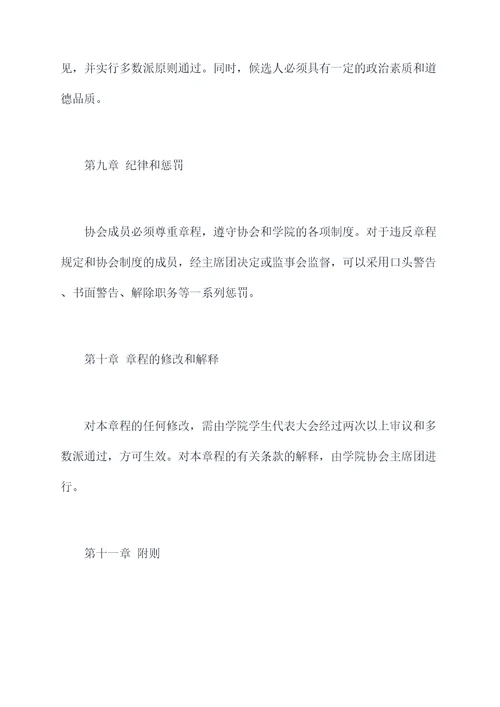 见，并实行多数派原则通过。同时，候选人必须具有一定的政治素质和道德品质。

第九章 纪律和惩罚

协会成员必须尊重章程，遵守协会和学院的各项制度。对于违反章程规定和协会制度的成员，经主席团决定或监事会监督，可以采用口头警告、书面警告、解除职务等一系列惩罚。

第十章 章程的修改和解释

对本章程的任何修改，需由学院学生代表大会经过两次以上审议和多数派通过，方可生效。对本章程的有关条款的解释，由学院协会主席团进行。

第十一章 附则